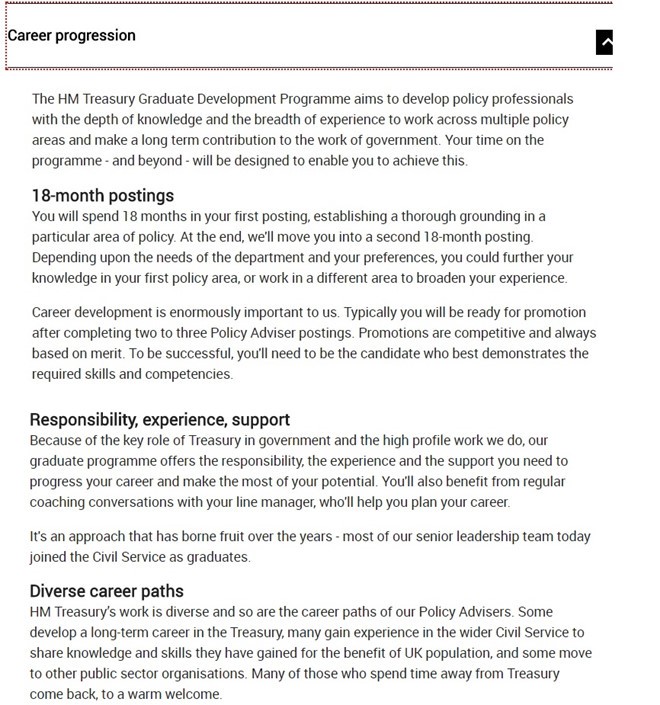 Career progression

The HM Treasury Graduate Development Programme aims to develop policy professionals with the depth of knowledge and the breadth of experience to work across multiple policy areas and make a long term contribution to the work of government. Your time on the programme - and beyond - will be designed to enable you to achieve this.

18-month postings
You will spend 18 months in your first posting, establishing a thorough grounding in a particular area of policy. At the end, we'll move you into a second 18-month posting. Depending upon the needs of the department and your preferences, you could further your knowledge in your first policy area, or work in a different area to broaden your experience.

Career development is enormously important to us. Typically you will be ready for promotion after completing two to three Policy Adviser postings. Promotions are competitive and always based on merit. To be successful, you'll need to be the candidate who best demonstrates the required skills and competencies.

Responsibility, experience, support
Because of the key role of Treasury in government and the high profile work we do, our graduate programme offers the responsibility, the experience and the support you need to progress your career and make the most of your potential. You'll also benefit from regular coaching conversations with your line manager, who'll help you plan your career.

It's an approach that has borne fruit over the years - most of our senior leadership team today joined the Civil Service as graduates.

Diverse career paths
HM Treasury's work is diverse and so are the career paths of our Policy Advisers. Some develop a long-term career in the Treasury, many gain experience in the wider Civil Service to share knowledge and skills they have gained for the benefit of UK population, and some move to other public sector organisations. Many of those who spend time away from Treasury come back, to a warm welcome.